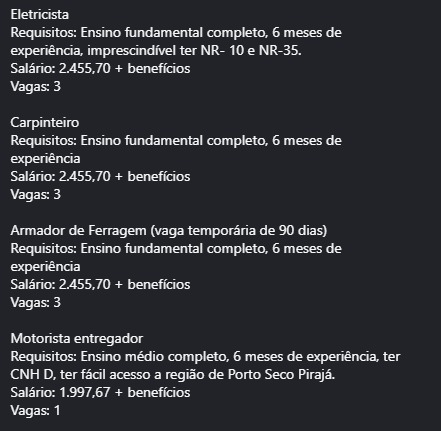 Eletricista
Requisitos: Ensino fundamental completo, 6 meses de experiência, imprescindível ter NR- 10 e NR-35.
Salário: 2.455,70 + benefícios
Vagas: 3

Carpinteiro
Requisitos: Ensino fundamental completo, 6 meses de experiência
Salário: 2.455,70 + benefícios
Vagas: 3

Armador de Ferragem (vaga temporária de 90 dias)
Requisitos: Ensino fundamental completo, 6 meses de experiência
Salário: 2.455,70 + benefícios
Vagas: 3

Motorista entregador
Requisitos: Ensino médio completo, 6 meses de experiência, ter CNH D, ter fácil acesso a região de Porto Seco Pirajá.
Salário: 1.997,67 + benefícios
Vagas: 1